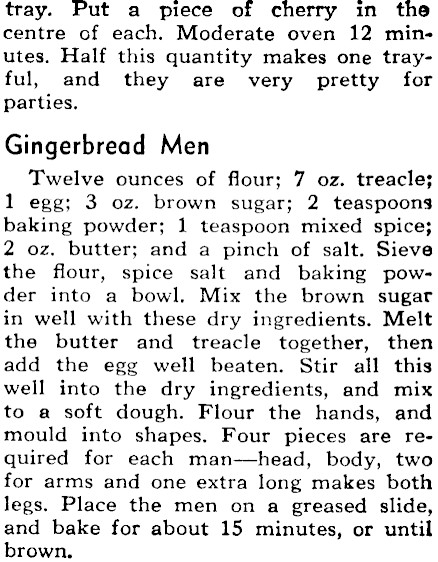 tray. Put a piece of cherry in the centre of each. Moderate oven 12 minutes. Half this quantity makes one trayful, and they are very pretty for parties.

Gingerbread Men

Twelve ounces of flour; 7 oz. treacle; 1 egg; 3 oz. brown sugar; 2 teaspoons baking powder; 1 teaspoon mixed spice; 2 oz. butter; and a pinch of salt. Sieve the flour, spice salt and baking powder into a bowl. Mix the brown sugar in well with these dry ingredients. Melt the butter and treacle together, then add the egg well beaten. Stir all this well into the dry ingredients, and mix to a soft dough. Flour the hands, and mould into shapes. Four pieces are required for each man—head, body, two for arms and one extra long makes both legs. Place the men on a greased slide, and bake for about 15 minutes, or until brown.